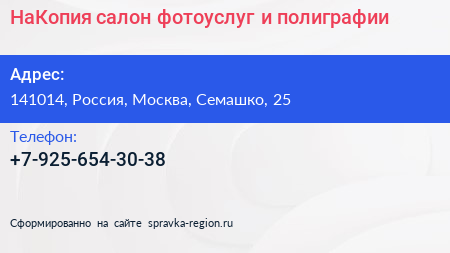 НаКопия салон фотоуслуг и полиграфии

Адрес:
141014, Россия, Москва, Семашко, 25

Телефон:
+7-925-654-30-38

Сформированно на сайте spravka-region.ru